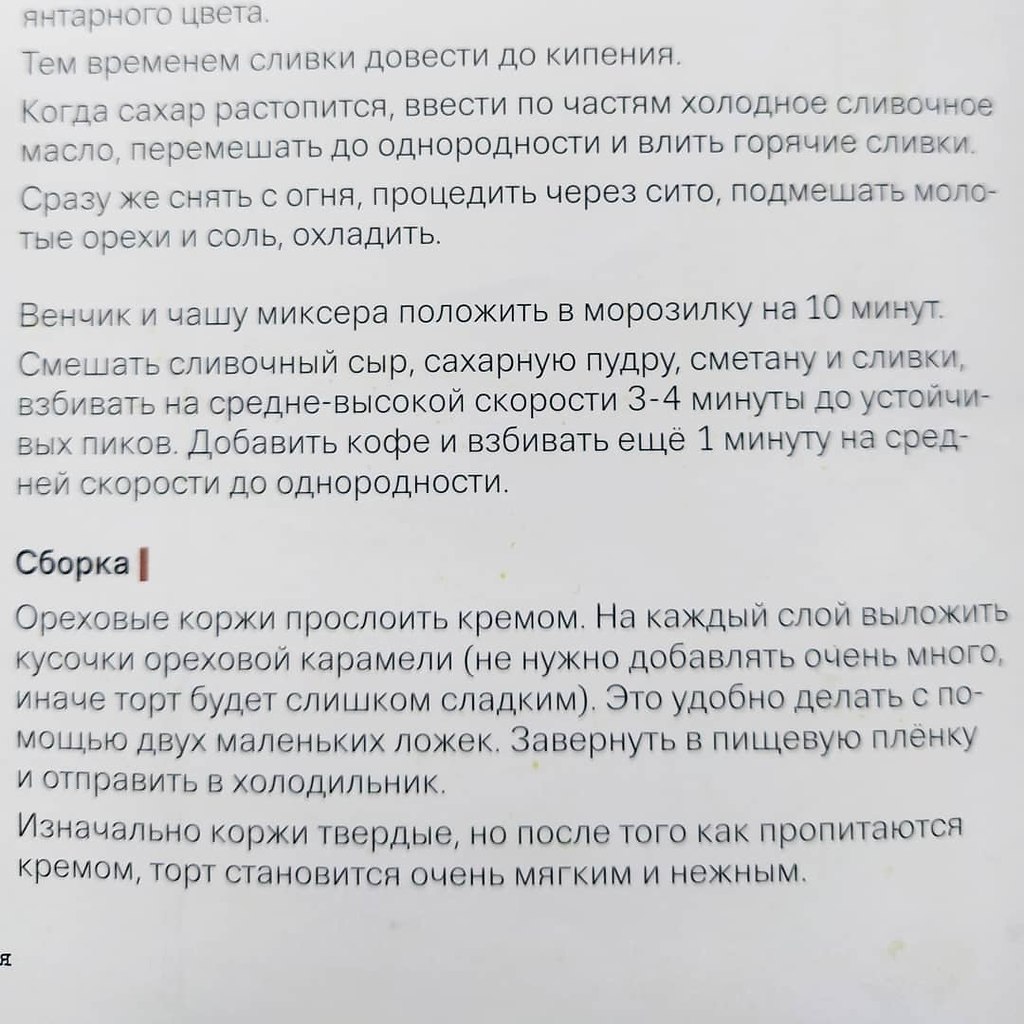 янтарного цвета.

Тем временем сливки довести до кипения.

Когда сахар растопится, ввести по частям холодное сливочное масло, перемешать до однородности и влить горячие сливки.

Сразу же снять с огня, процедить через сито, подмешать молотые орехи и соль, охладить.

Венчик и чашу миксера положить в морозилку на 10 минут.

Смешать сливочный сыр, сахарную пудру, сметану и сливки, взбивать на средне-высокой скорости 3-4 минуты до устойчивых пиков. Добавить кофе и взбивать ещё 1 минуту на средней скорости до однородности.

Сборка

Ореховые коржи прослоить кремом. На каждый слой выложить кусочки ореховой карамели (не нужно добавлять очень много, иначе торт будет слишком сладким). Это удобно делать с помощью двух маленьких ложек. Завернуть в пищевую плёнку и отправить в холодильник.

Изначально коржи твердые, но после того как пропитаются кремом, торт становится очень мягким и нежным.

я